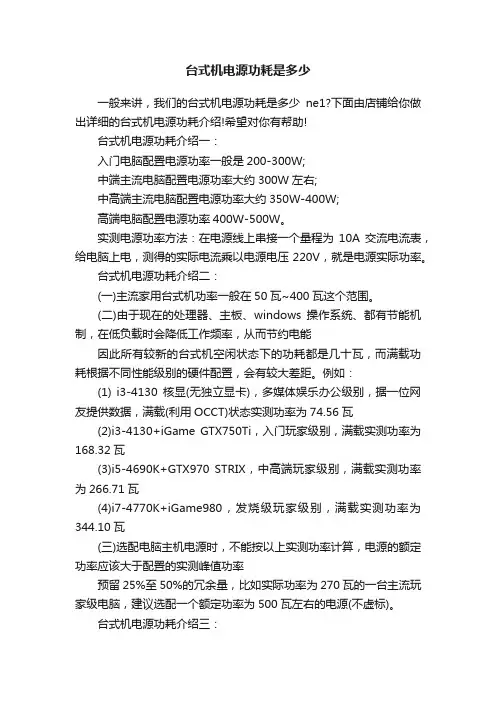 台式机电源功耗是多少

一般来讲，我们的台式机电源功耗是多少 ne1?下面由店铺给你做出详细的台式机电源功耗介绍!希望对你有帮助!

台式机电源功耗介绍一：

入门电脑配置电源功率一般是 200-300W;

中端主流电脑配置电源功率大约 300W 左右;

中高端主流电脑配置电源功率大约 350W-400W;

高端电脑配置电源功率 400W-500W。

实测电源功率方法：在电源线上串接一个量程为 10A 交流电流表，给电脑上电，测得的实际电流乘以电源电压 220V，就是电源实际功率。

台式机电源功耗介绍二：

(一)主流家用台式机功率一般在 50 瓦~400 瓦这个范围。

(二)由于现在的处理器、主板、windows 操作系统、都有节能机制，在低负载时会降低工作频率，从而节约电能

因此所有较新的台式机空闲状态下的功耗都是几十瓦，而满载功耗根据不同性能级别的硬件配置，会有较大差距。例如：

(1) i3-4130 核显(无独立显卡)，多媒体娱乐办公级别，据一位网友提供数据，满载(利用 OCCT)状态实测功率为 74.56 瓦

(2)i3-4130+iGame GTX750Ti，入门玩家级别，满载实测功率为 168.32 瓦

(3)i5-4690K+GTX970 STRIX，中高端玩家级别，满载实测功率为 266.71 瓦

(4)i7-4770K+iGame980，发烧级玩家级别，满载实测功率为 344.10 瓦

(三)选配电脑主机电源时，不能按以上实测功率计算，电源的额定功率应该大于配置的实测峰值功率

预留 25%至 50%的冗余量，比如实际功率为 270 瓦的一台主流玩家级电脑，建议选配一个额定功率为 500 瓦左右的电源(不虚标)。

台式机电源功耗介绍三：